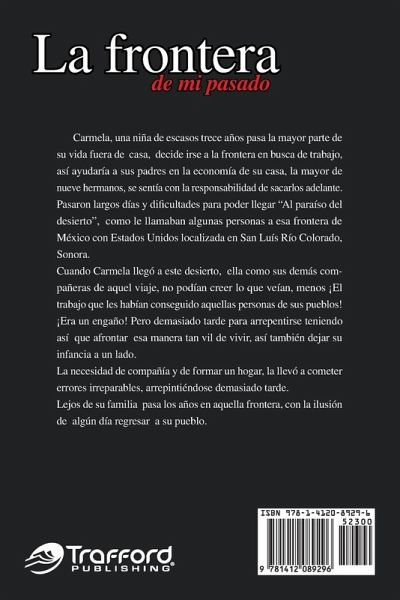 La frontera
de mi pasado

Carmela, una niña de escasos trece años pasa la mayor parte de su vida fuera de casa, decide irse a la frontera en busca de trabajo, así ayudaría a sus padres en la economía de su casa, la mayor de nueve hermanos, se sentía con la responsabilidad de sacarlos adelante. Pasaron largos días y dificultades para poder llegar "Al paraíso del desierto", como le llamaban algunas personas a esa frontera de México con Estados Unidos localizada en San Luís Río Colorado, Sonora.
Cuando Carmela llegó a este desierto, ella como sus demás compañeras de aquel viaje, no podían creer lo que veían, menos ¡El trabajo que les habían conseguido aquellas personas de sus pueblos! ¡Era un engaño! Pero demasiado tarde para arrepentirse teniendo así que afrontar esa manera tan vil de vivir, así también dejar su infancia a un lado.
La necesidad de compañía y de formar un hogar, la llevó a cometer errores irreparables, arrepintiéndose demasiado tarde.
Lejos de su familia pasa los años en aquella frontera, con la ilusión de algún día regresar a su pueblo.

Trafford PUBLISHING

ISBN 978-1-4120-8929-6
52300
9 781412 089296